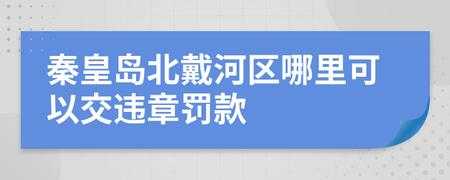 秦皇岛北戴河区哪里可以交违章罚款